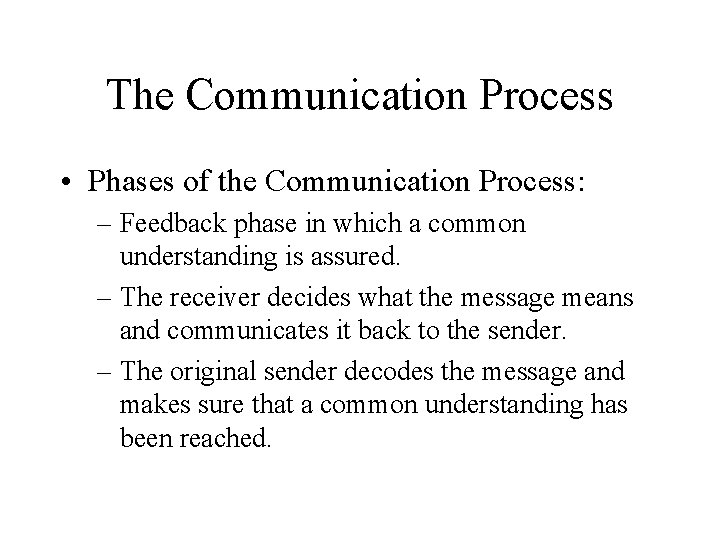 The Communication Process

• Phases of the Communication Process:
– Feedback phase in which a common understanding is assured.
– The receiver decides what the message means and communicates it back to the sender.
– The original sender decodes the message and makes sure that a common understanding has been reached.